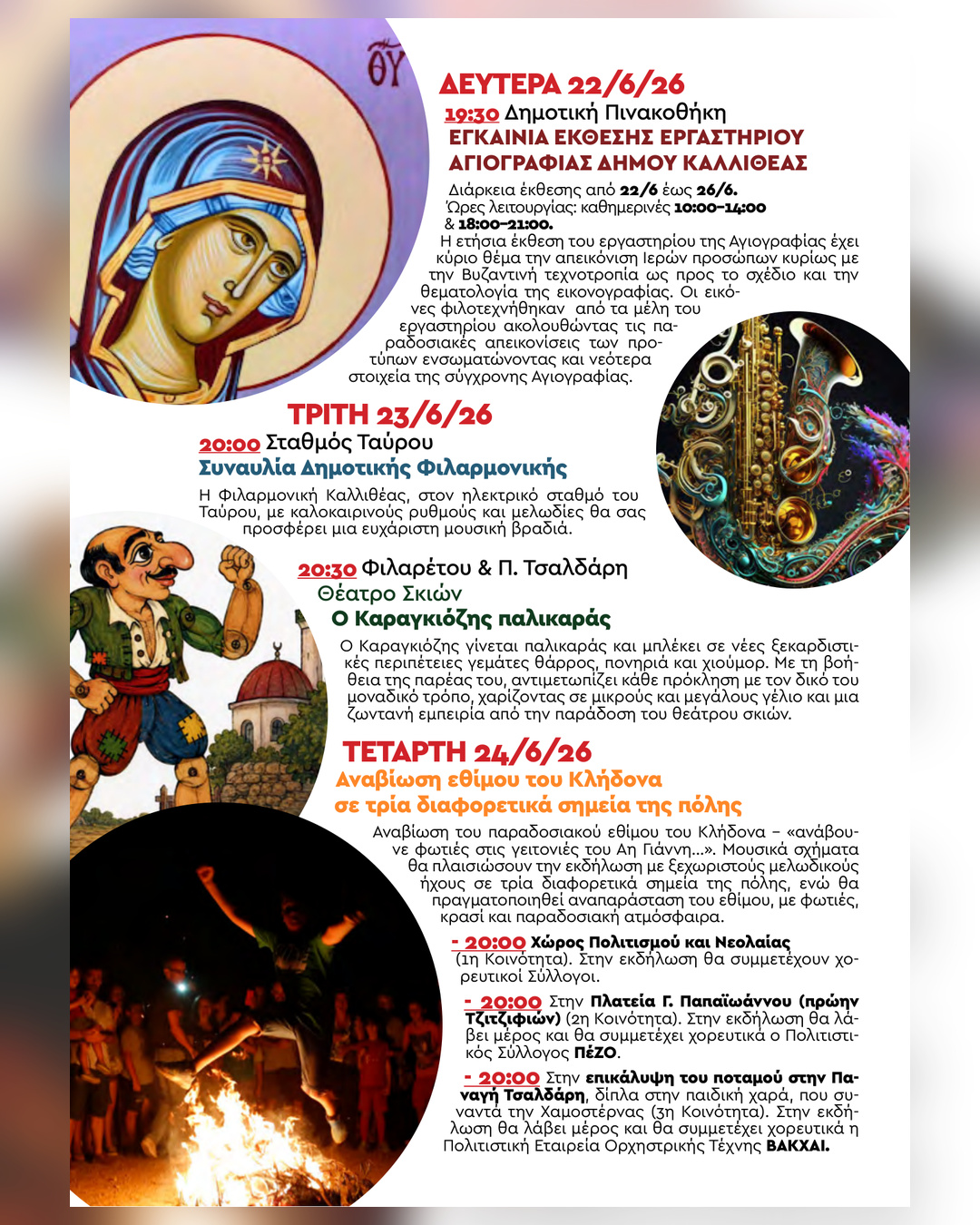 ΘΥ

ΔΕΥΤΕΡΑ 22/6/26
19:30 Δημοτική Πινακοθήκη
ΕΓΚΑΙΝΙΑ ΕΚΘΕΣΗΣ ΕΡΓΑΣΤΗΡΙΟΥ ΑΓΙΟΓΡΑΦΙΑΣ ΔΗΜΟΥ ΚΑΛΛΙΘΕΑΣ

Διάρκεια έκθεσης από 22/6 έως 26/6.
Ώρες λειτουργίας: καθημερινές 10:00-14:00 & 18:00-21:00.
Η ετήσια έκθεση του εργαστηρίου της Αγιογραφίας έχει κύριο θέμα την απεικόνιση Ιερών προσώπων κυρίως με την Βυζαντινή τεχνοτροπία ως προς το σχέδιο και την θεματολογία της εικονογραφίας. Οι εικόνες φιλοτεχνήθηκαν από τα μέλη του εργαστηρίου ακολουθώντας τις παραδοσιακές απεικονίσεις των προτύπων ενσωματώνοντας και νεότερα στοιχεία της σύγχρονης Αγιογραφίας.

ΤΡΙΤΗ 23/6/26
20:00 Σταθμός Ταύρου
Συναυλία Δημοτικής Φιλαρμονικής

Η Φιλαρμονική Καλλιθέας, στον ηλεκτρικό σταθμό του Ταύρου, με καλοκαιρινούς ρυθμούς και μελωδίες θα σας προσφέρει μια ευχάριστη μουσική βραδιά.

20:30 Φιλαρέτου & Π. Τσαλδάρη
Θέατρο Σκιών
Ο Καραγκιόζης παλικαράς

Ο Καραγκιόζης γίνεται παλικαράς και μπλέκει σε νέες ξεκαρδιστικές περιπέτειες γεμάτες θάρρος, πονηριά και χιούμορ. Με τη βοήθεια της παρέας του, αντιμετωπίζει κάθε πρόκληση με τον δικό του μοναδικό τρόπο, χαρίζοντας σε μικρούς και μεγάλους γέλιο και μια ζωντανή εμπειρία από την παράδοση του θεάτρου σκιών.

ΤΕΤΑΡΤΗ 24/6/26
Αναβίωση εθίμου του Κλήδονα
σε τρία διαφορετικά σημεία της πόλης

Αναβίωση του παραδοσιακού εθίμου του Κλήδονα – «ανάβουνε φωτιές στις γειτονιές του Αη Γιάννη...». Μουσικά σχήματα θα πλαισιώσουν την εκδήλωση με ξεχωριστούς μελωδικούς ήχους σε τρία διαφορετικά σημεία της πόλης, ενώ θα πραγματοποιηθεί αναπαράσταση του εθίμου, με φωτιές, κρασί και παραδοσιακή ατμόσφαιρα.

- 20:00 Χώρος Πολιτισμού και Νεολαίας (1η Κοινότητα). Στην εκδήλωση θα συμμετέχουν χορευτικοί Σύλλογοι.

- 20:00 Στην Πλατεία Γ. Παπαϊωάννου (πρώην Τζιτζιφιών) (2η Κοινότητα). Στην εκδήλωση θα λάβει μέρος και θα συμμετέχει χορευτικά ο Πολιτιστικός Σύλλογος ΠέΖΟ.

- 20:00 Στην επικάλυψη του ποταμού στην Παναγή Τσαλδάρη, δίπλα στην παιδική χαρά, που συναντά την Χαμοστέρνας (3η Κοινότητα). Στην εκδήλωση θα λάβει μέρος και θα συμμετέχει χορευτικά η Πολιτιστική Εταιρεία Ορχηστρικής Τέχνης ΒΑΚΧΑΙ.